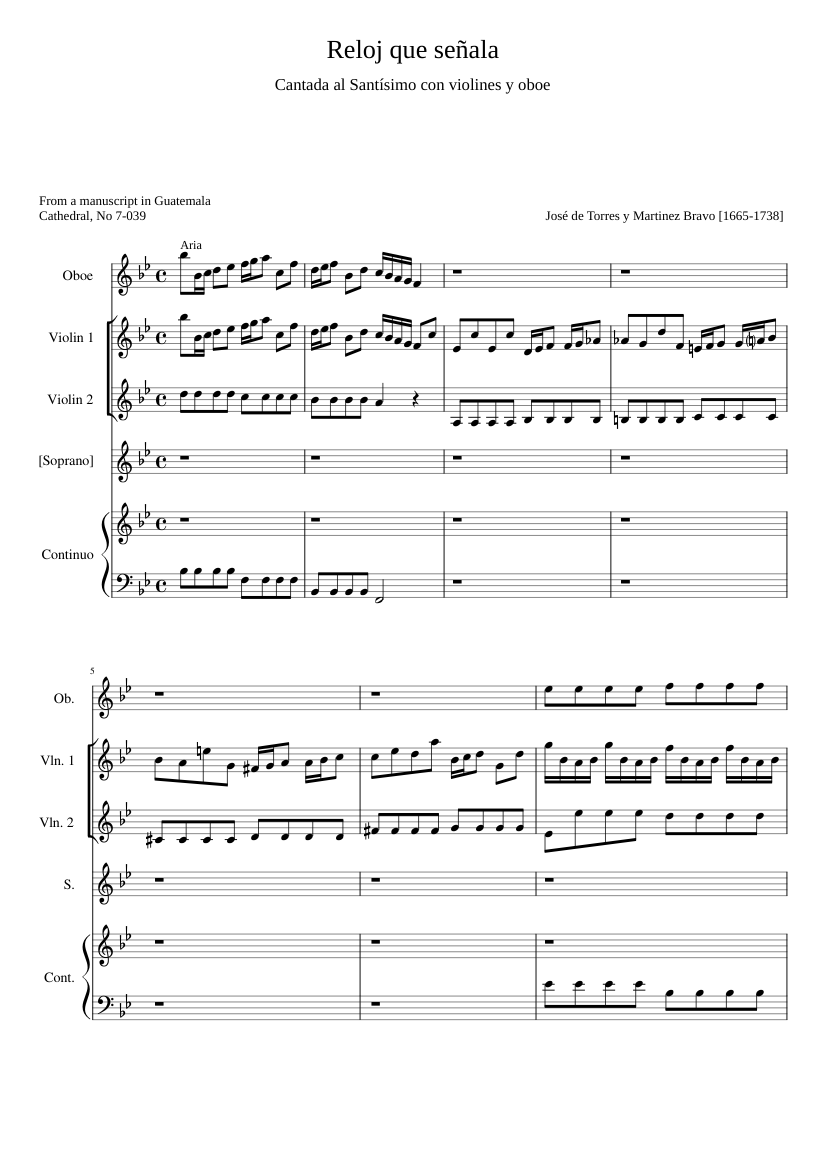 Reloj que señala

Cantada al Santísimo con violines y oboe

From a manuscript in Guatemala Cathedral, No 7-039

José de Torres y Martinez Bravo [1665-1738]

Aria

Oboe

Violin 1

Violin 2

[Soprano]

Continuo

5

Ob.

Vln. 1

Vln. 2

S.

Cont.